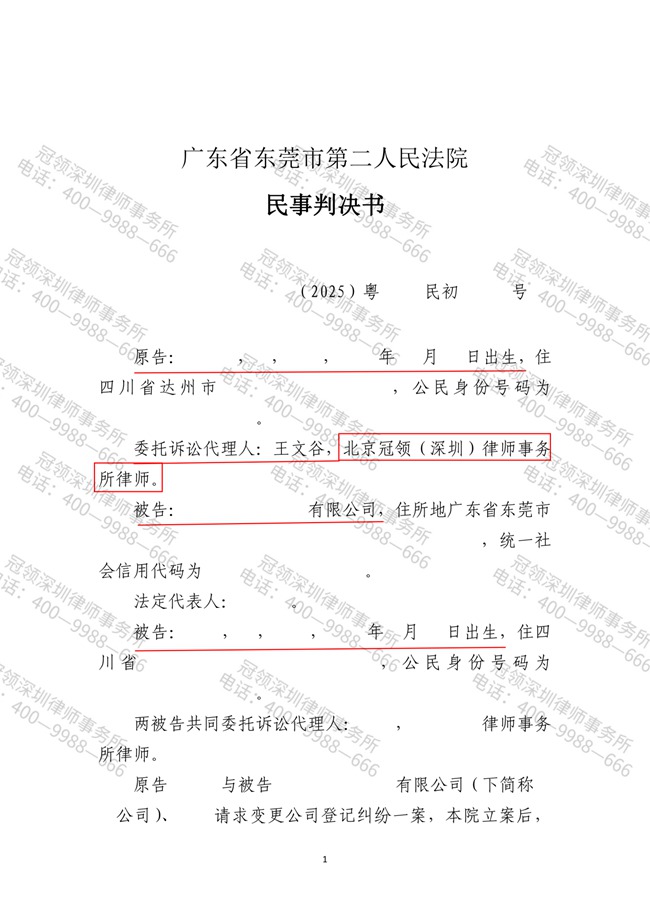 广东省东莞市第二人民法院

民事判决书

（2025）粤 民初 号

原告： ， ， ， 年 月 日出生，住四川省达州市 ，公民身份号码为 。

委托诉讼代理人：王文谷，北京冠领（深圳）律师事务所律师。

被告： 有限公司，住所地广东省东莞市 ，统一社会信用代码为 。

法定代表人： 。

被告： ， ， ， 年 月 日出生，住四川省 ，公民身份号码为 。

两被告共同委托诉讼代理人： ， 律师事务所律师。

原告 与被告 有限公司（下简称 公司）、 请求变更公司登记纠纷一案，本院立案后，

1

冠领深圳律师事务所
电话：400—9988—666